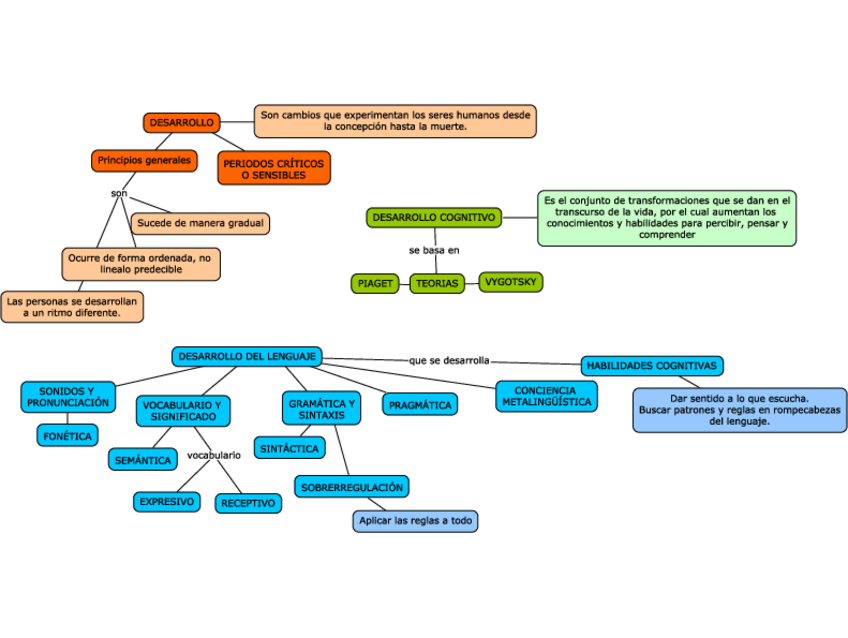 DESARROLLO

Son cambios que experimentan los seres humanos desde la concepción hasta la muerte.

Principios generales

PERIODOS CRÍTICOS O SENSIBLES

son

Sucede de manera gradual

Ocurre de forma ordenada, no linealo predecible

Las personas se desarrollan a un ritmo diferente.

DESARROLLO COGNITIVO

Es el conjunto de transformaciones que se dan en el transcurso de la vida, por el cual aumentan los conocimientos y habilidades para percibir, pensar y comprender

se basa en

PIAGET

TEORIAS

VYGOTSKY

DESARROLLO DEL LENGUAJE

que se desarrolla

HABILIDADES COGNITIVAS

Dar sentido a lo que escucha.
Buscar patrones y reglas en rompecabezas del lenguaje.

SONIDOS Y PRONUNCIACIÓN

FONÉTICA

VOCABULARIO Y SIGNIFICADO

SEMÁNTICA

vocabulario

EXPRESIVO

RECEPTIVO

GRAMÁTICA Y SINTAXIS

SINTÁCTICA

SOBRERREGULACIÓN

Aplicar las reglas a todo

PRAGMÁTICA

CONCIENCIA METALINGÜÍSTICA